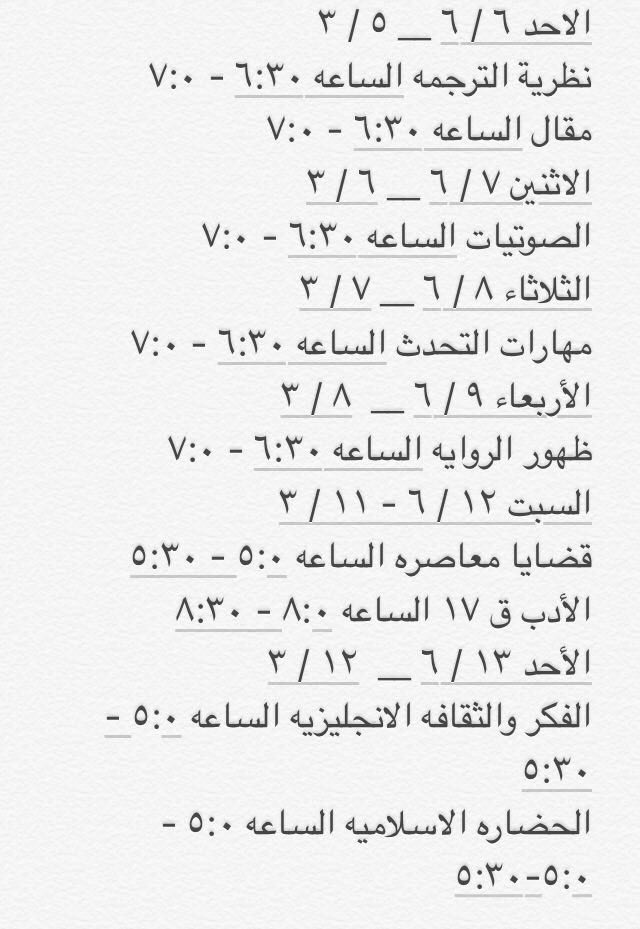 الاحد ٦ / ٦ __ ٥ / ٣
نظرية الترجمه الساعه ٦:٣٠ - ٧:٠
مقال الساعه ٦:٣٠ - ٧:٠
الاثنين ٧ / ٦ __ ٦ / ٣
الصوتيات الساعه ٦:٣٠ - ٧:٠
الثلاثاء ٨ / ٦ __ ٧ / ٣
مهارات التحدث الساعه ٦:٣٠ - ٧:٠
الأربعاء ٩ / ٦ __ ٨ / ٣
ظهور الروايه الساعه ٦:٣٠ - ٧:٠
السبت ١٢ / ٦ - ١١ / ٣
قضايا معاصره الساعه ٥:٠ - ٥:٣٠
الأدب ق ١٧ الساعه ٨:٠ - ٨:٣٠
الأحد ١٣ / ٦ __ ١٢ / ٣
الفكر والثقافه الانجليزيه الساعه ٥:٠ - ٥:٣٠
الحضاره الاسلاميه الساعه ٥:٠ - ٥:٠-٥:٣٠